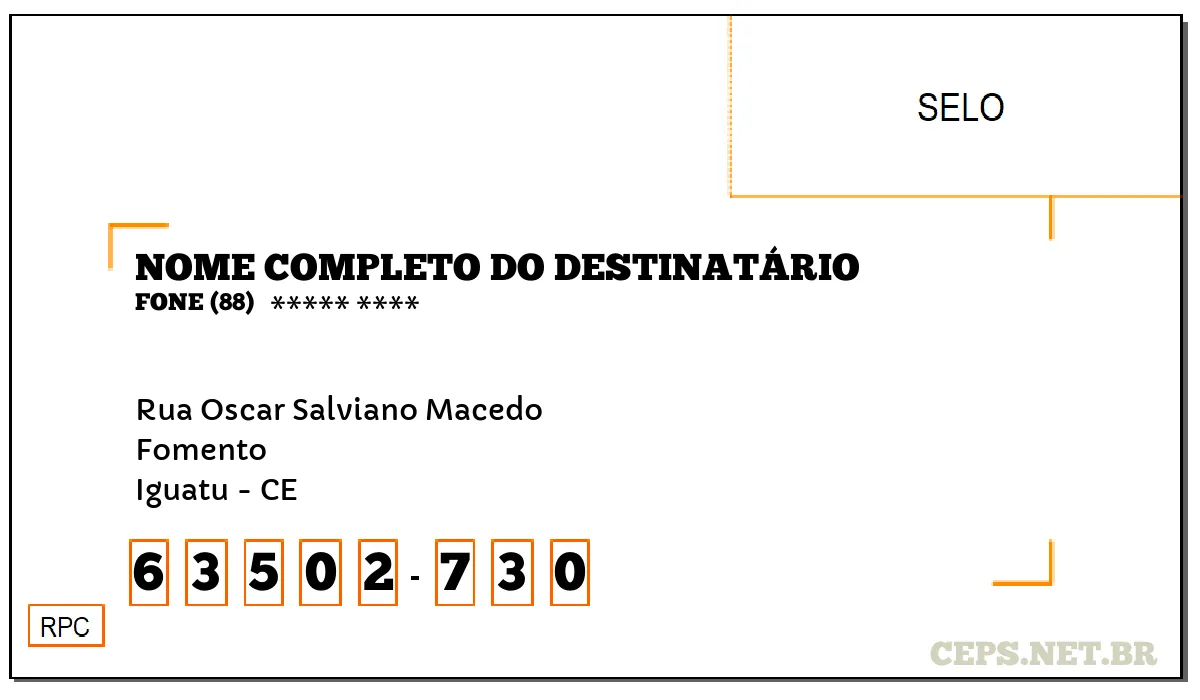 SELO

NOME COMPLETO DO DESTINATÁRIO
FONE (88) ***** ****

Rua Oscar Salviano Macedo
Fomento
Iguatu - CE

6 3 5 0 2 - 7 3 0

RPC

CEPS.NET.BR